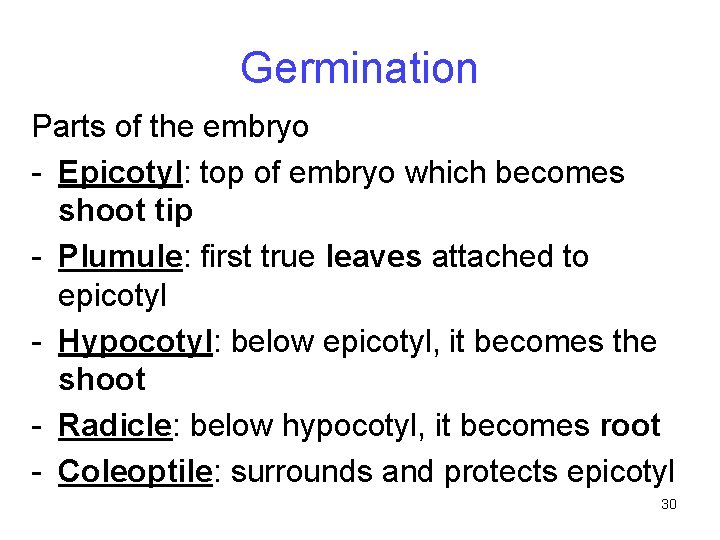 Germination

Parts of the embryo

- Epicotyl: top of embryo which becomes shoot tip
- Plumule: first true leaves attached to epicotyl
- Hypocotyl: below epicotyl, it becomes the shoot
- Radicle: below hypocotyl, it becomes root
- Coleoptile: surrounds and protects epicotyl

30